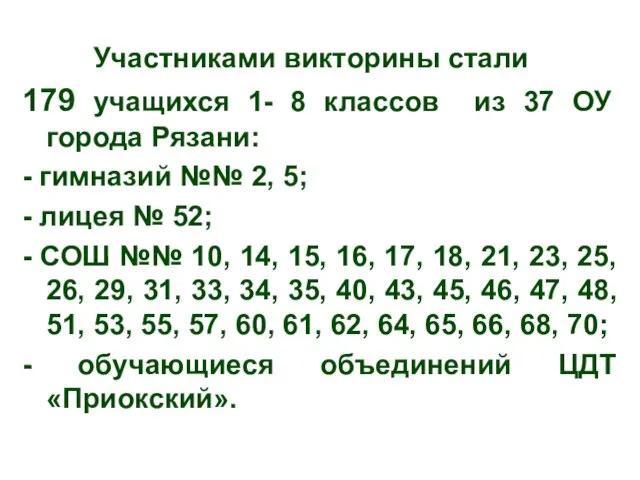 Участниками викторины стали

179 учащихся 1- 8 классов из 37 ОУ города Рязани:

- гимназий №№ 2, 5;

- лицея № 52;

- СОШ №№ 10, 14, 15, 16, 17, 18, 21, 23, 25, 26, 29, 31, 33, 34, 35, 40, 43, 45, 46, 47, 48, 51, 53, 55, 57, 60, 61, 62, 64, 65, 66, 68, 70;

- обучающиеся объединений ЦДТ «Приокский».